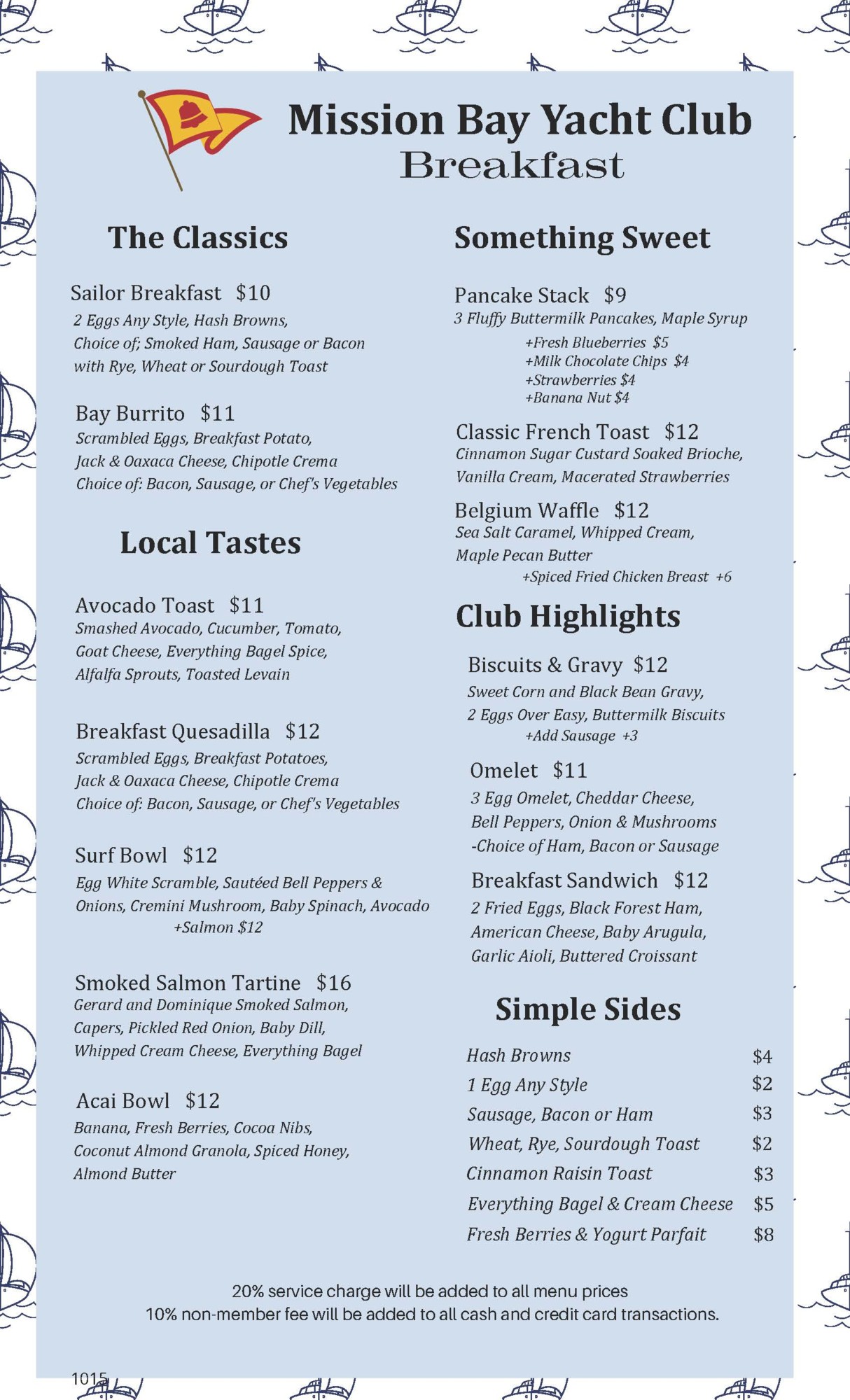 Mission Bay Yacht Club
Breakfast

The Classics

Sailor Breakfast $10
2 Eggs Any Style, Hash Browns, Choice of; Smoked Ham, Sausage or Bacon with Rye, Wheat or Sourdough Toast

Bay Burrito $11
Scrambled Eggs, Breakfast Potato, Jack & Oaxaca Cheese, Chipotle Crema Choice of: Bacon, Sausage, or Chef's Vegetables

Local Tastes

Avocado Toast $11
Smashed Avocado, Cucumber, Tomato, Goat Cheese, Everything Bagel Spice, Alfalfa Sprouts, Toasted Levain

Breakfast Quesadilla $12
Scrambled Eggs, Breakfast Potatoes, Jack & Oaxaca Cheese, Chipotle Crema Choice of: Bacon, Sausage, or Chef's Vegetables

Surf Bowl $12
Egg White Scramble, Sautéed Bell Peppers & Onions, Cremini Mushroom, Baby Spinach, Avocado
+Salmon $12

Smoked Salmon Tartine $16
Gerard and Dominique Smoked Salmon, Capers, Pickled Red Onion, Baby Dill, Whipped Cream Cheese, Everything Bagel

Acai Bowl $12
Banana, Fresh Berries, Cocoa Nibs, Coconut Almond Granola, Spiced Honey, Almond Butter

Something Sweet

Pancake Stack $9
3 Fluffy Buttermilk Pancakes, Maple Syrup
+Fresh Blueberries $5
+Milk Chocolate Chips $4
+Strawberries $4
+Banana Nut $4

Classic French Toast $12
Cinnamon Sugar Custard Soaked Brioche, Vanilla Cream, Macerated Strawberries

Belgium Waffle $12
Sea Salt Caramel, Whipped Cream, Maple Pecan Butter
+Spiced Fried Chicken Breast +6

Club Highlights

Biscuits & Gravy $12
Sweet Corn and Black Bean Gravy, 2 Eggs Over Easy, Buttermilk Biscuits
+Add Sausage +3

Omelet $11
3 Egg Omelet, Cheddar Cheese, Bell Peppers, Onion & Mushrooms -Choice of Ham, Bacon or Sausage

Breakfast Sandwich $12
2 Fried Eggs, Black Forest Ham, American Cheese, Baby Arugula, Garlic Aioli, Buttered Croissant

Simple Sides

| Hash Browns | $4 |
|---|---|
| 1 Egg Any Style | $2 |
| Sausage, Bacon or Ham | $3 |
| Wheat, Rye, Sourdough Toast | $2 |
| Cinnamon Raisin Toast | $3 |
| Everything Bagel & Cream Cheese | $5 |
| Fresh Berries & Yogurt Parfait | $8 |

20% service charge will be added to all menu prices
10% non-member fee will be added to all cash and credit card transactions.

1015